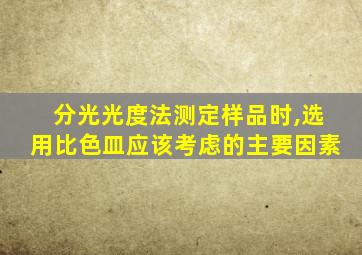 分光光度法测定样品时,选用比色皿应该考虑的主要因素